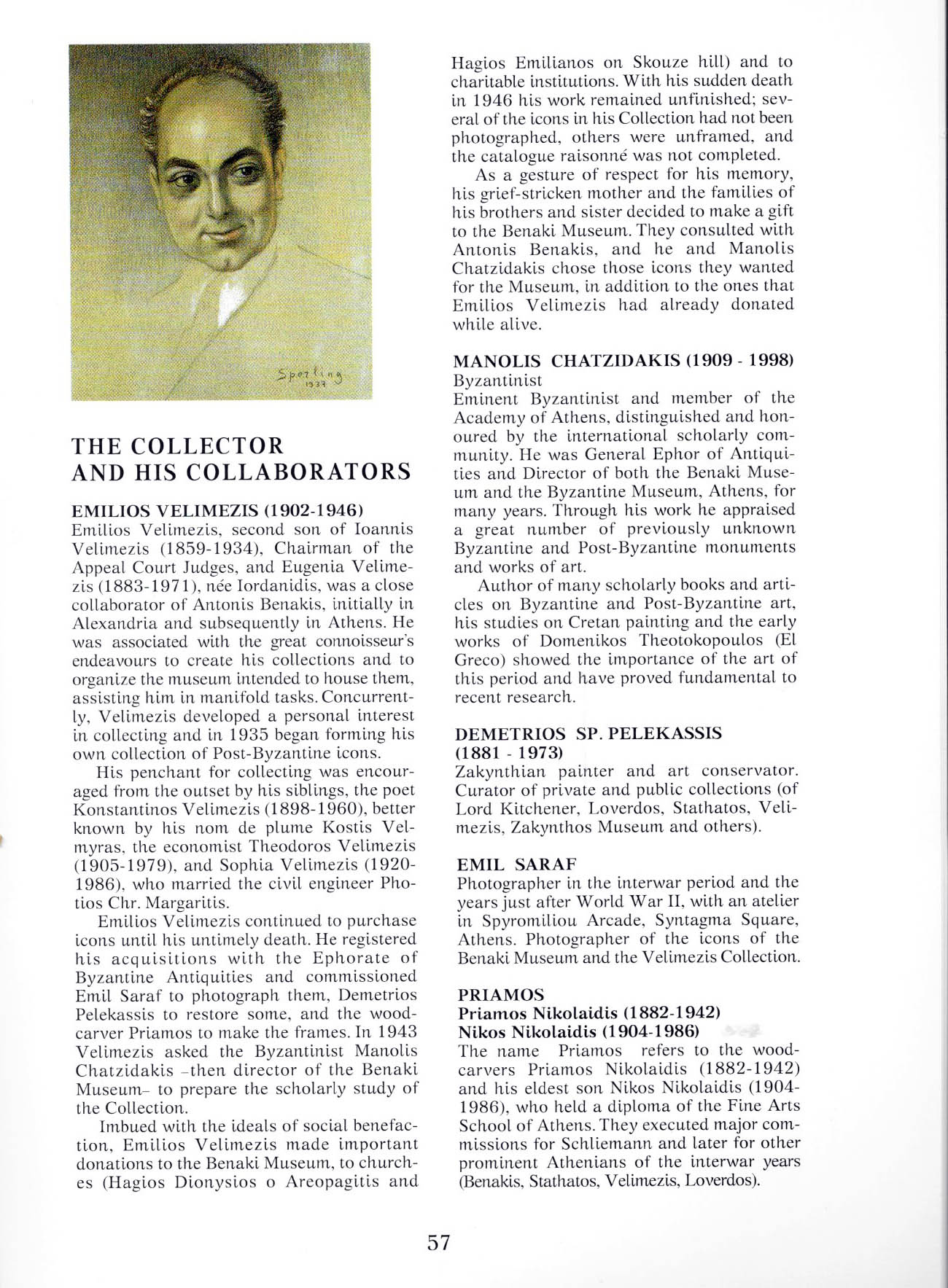 Sperling
1937

THE COLLECTOR AND HIS COLLABORATORS

EMILIOS VELIMEZIS (1902-1946)
Emilios Velimezis, second son of Ioannis Velimezis (1859-1934), Chairman of the Appeal Court Judges, and Eugenia Velimezis (1883-1971), née Iordanidis, was a close collaborator of Antonis Benakis, initially in Alexandria and subsequently in Athens. He was associated with the great connoisseur's endeavours to create his collections and to organize the museum intended to house them, assisting him in manifold tasks. Concurrently, Velimezis developed a personal interest in collecting and in 1935 began forming his own collection of Post-Byzantine icons.

His penchant for collecting was encouraged from the outset by his siblings, the poet Konstantinos Velimezis (1898-1960), better known by his nom de plume Kostis Velmyras, the economist Theodoros Velimezis (1905-1979), and Sophia Velimezis (1920-1986), who married the civil engineer Photios Chr. Margaritis.

Emilios Velimezis continued to purchase icons until his untimely death. He registered his acquisitions with the Ephorate of Byzantine Antiquities and commissioned Emil Saraf to photograph them, Demetrios Pelekassis to restore some, and the woodcarver Priamos to make the frames. In 1943 Velimezis asked the Byzantinist Manolis Chatzidakis –then director of the Benaki Museum– to prepare the scholarly study of the Collection.

Imbued with the ideals of social benefaction, Emilios Velimezis made important donations to the Benaki Museum, to churches (Hagios Dionysios o Areopagitis and Hagios Emilianos on Skouze hill) and to charitable institutions. With his sudden death in 1946 his work remained unfinished; several of the icons in his Collection had not been photographed, others were unframed, and the catalogue raisonné was not completed.

As a gesture of respect for his memory, his grief-stricken mother and the families of his brothers and sister decided to make a gift to the Benaki Museum. They consulted with Antonis Benakis, and he and Manolis Chatzidakis chose those icons they wanted for the Museum, in addition to the ones that Emilios Velimezis had already donated while alive.

MANOLIS CHATZIDAKIS (1909 - 1998)
Byzantinist
Eminent Byzantinist and member of the Academy of Athens, distinguished and honoured by the international scholarly community. He was General Ephor of Antiquities and Director of both the Benaki Museum and the Byzantine Museum, Athens, for many years. Through his work he appraised a great number of previously unknown Byzantine and Post-Byzantine monuments and works of art.

Author of many scholarly books and articles on Byzantine and Post-Byzantine art, his studies on Cretan painting and the early works of Domenikos Theotokopoulos (El Greco) showed the importance of the art of this period and have proved fundamental to recent research.

DEMETRIOS SP. PELEKASSIS (1881 - 1973)
Zakynthian painter and art conservator. Curator of private and public collections (of Lord Kitchener, Loverdos, Stathatos, Velimezis, Zakynthos Museum and others).

EMIL SARAF
Photographer in the interwar period and the years just after World War II, with an atelier in Spyromiliou Arcade, Syntagma Square, Athens. Photographer of the icons of the Benaki Museum and the Velimezis Collection.

PRIAMOS
Priamos Nikolaidis (1882-1942)
Nikos Nikolaidis (1904-1986)
The name Priamos refers to the woodcarvers Priamos Nikolaidis (1882-1942) and his eldest son Nikos Nikolaidis (1904-1986), who held a diploma of the Fine Arts School of Athens. They executed major commissions for Schliemann and later for other prominent Athenians of the interwar years (Benakis, Stathatos, Velimezis, Loverdos).

57